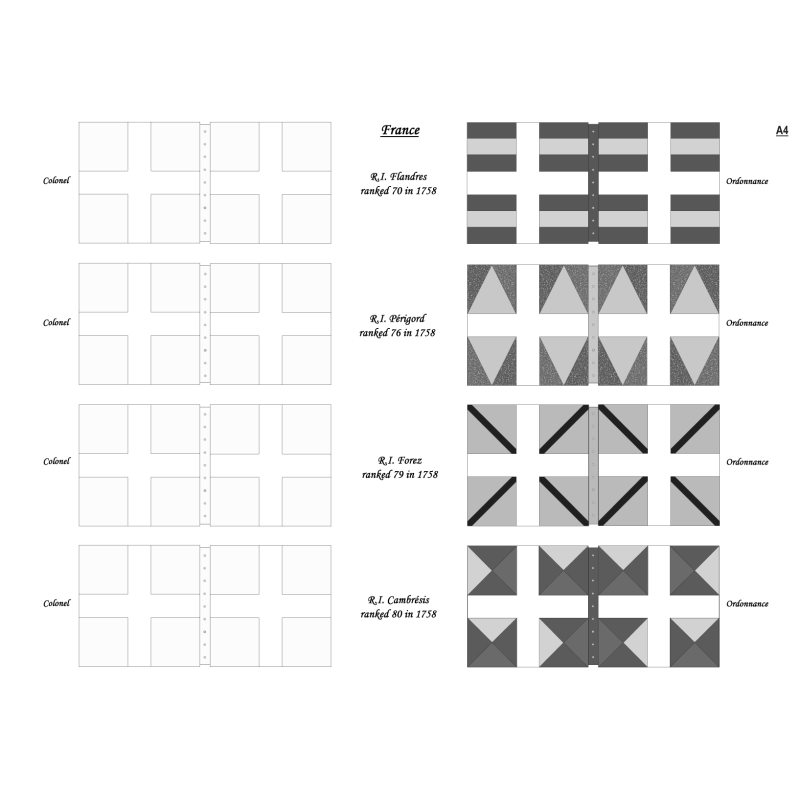 France

A4

Colonel

R.I. Flandres
ranked 70 in 1758

Ordonnance

Colonel

R.I. Périgord
ranked 76 in 1758

Ordonnance

Colonel

R.I. Forez
ranked 79 in 1758

Ordonnance

Colonel

R.I. Cambrésis
ranked 80 in 1758

Ordonnance